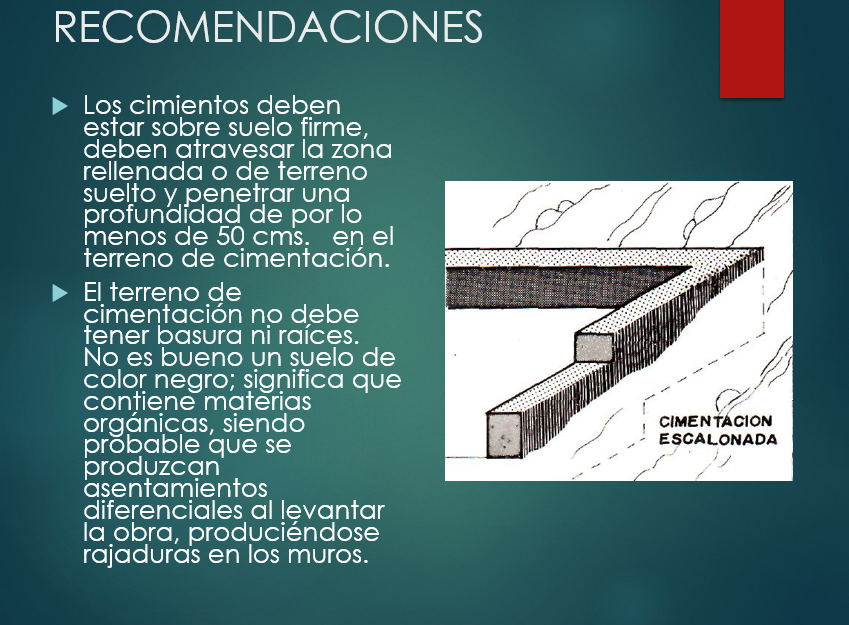 RECOMENDACIONES

Los cimientos deben estar sobre suelo firme, deben atravesar la zona rellenada o de terreno suelto y penetrar una profundidad de por lo menos de 50 cms. en el terreno de cimentación.

El terreno de cimentación no debe tener basura ni raíces. No es bueno un suelo de color negro; significa que contiene materias orgánicas, siendo probable que se produzcan asentamientos diferenciales al levantar la obra, produciéndose rajaduras en los muros.

CIMENTACION ESCALONADA